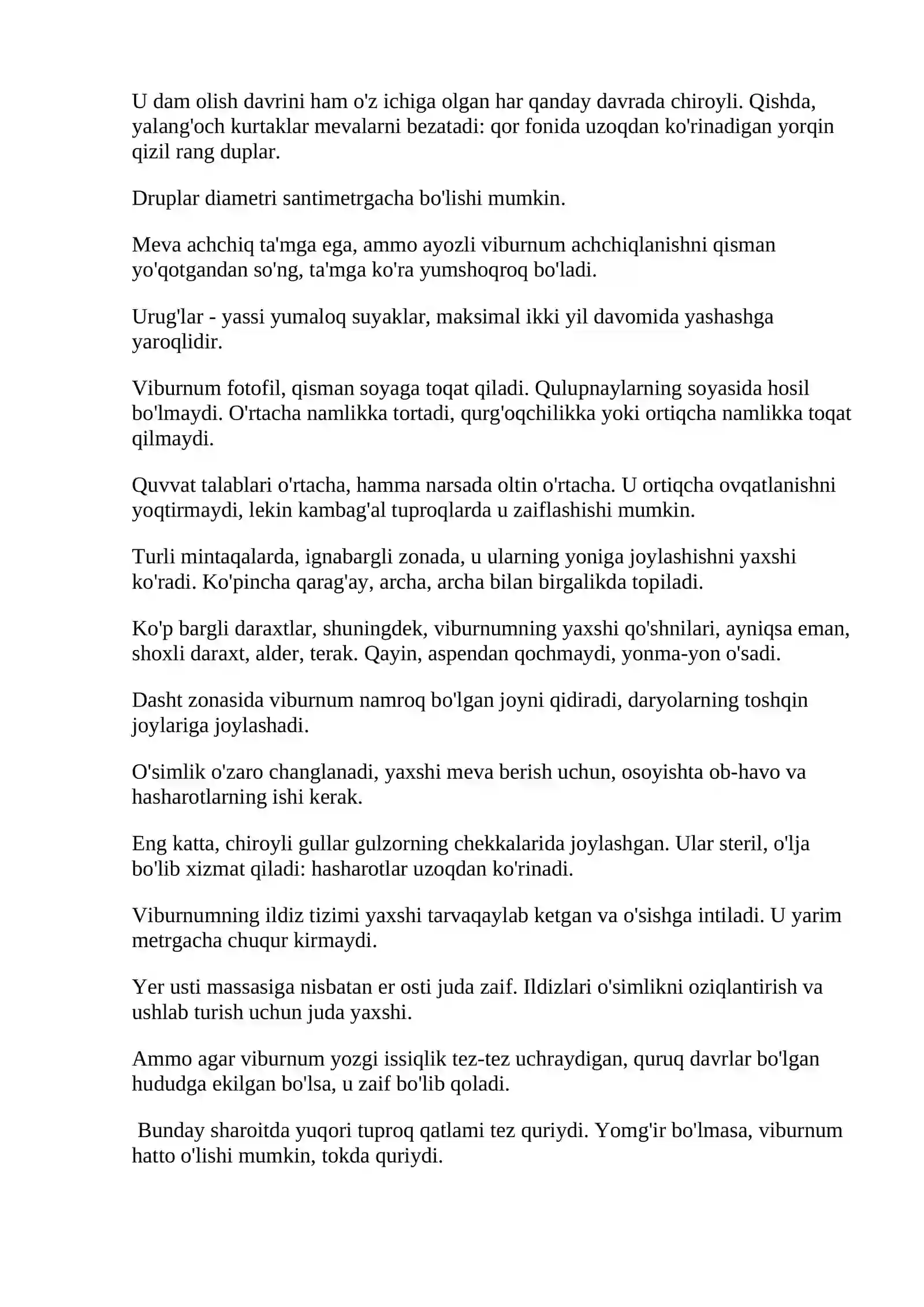 U dam olish davrini ham o'z ichiga olgan har qanday davrada chiroyli. Qishda, yalang'och kurtaklar mevalarni bezatadi: qor fonida uzoqdan ko'rinadigan yorqin qizil rang duplar.

Druplar diametri santimetrgacha bo'lishi mumkin.

Meva achchiq ta'mga ega, ammo ayozli viburnum achchiqlanishni qisman yo'qotgandan so'ng, ta'mga ko'ra yumshoqroq bo'ladi.

Urug'lar - yassi yumaloq suyaklar, maksimal ikki yil davomida yashashga yaroqlidir.

Viburnum fotofil, qisman soyaga toqat qiladi. Qulupnaylarning soyasida hosil bo'lmaydi. O'rtacha namlikka tortadi, qurg'oqchilikka yoki ortiqcha namlikka toqat qilmaydi.

Quvvat talablari o'rtacha, hamma narsada oltin o'rtacha. U ortiqcha ovqatlanishni yoqtirmaydi, lekin kambag'al tuproqlarda u zaiflashishi mumkin.

Turli mintaqalarda, ignabargli zonada, u ularning yoniga joylashishni yaxshi ko'radi. Ko'pincha qarag'ay, archa, archa bilan birgalikda topiladi.

Ko'p bargli daraxtlar, shuningdek, viburnumning yaxshi qo'shnilari, ayniqsa eman, shoxli daraxt, alder, terak. Qayin, aspendan qochmaydi, yonma-yon o'sadi.

Dasht zonasida viburnum namroq bo'lgan joyni qidiradi, daryolarning toshqin joylariga joylashadi.

O'simlik o'zaro changlanadi, yaxshi meva berish uchun, osoyishta ob-havo va hasharotlarning ishi kerak.

Eng katta, chiroyli gullar gulzorning chekkalarida joylashgan. Ular steril, o'lja bo'lib xizmat qiladi: hasharotlar uzoqdan ko'rinadi.

Viburnumning ildiz tizimi yaxshi tarvaqaylab ketgan va o'sishga intiladi. U yarim metrgacha chuqur kirmaydi.

Yer usti massasiga nisbatan er osti juda zaif. Ildizlari o'simlikni oziqlantirish va ushlab turish uchun juda yaxshi.

Ammo agar viburnum yozgi issiqlik tez-tez uchraydigan, quruq davrlar bo'lgan hududga ekilgan bo'lsa, u zaif bo'lib qoladi.

Bunday sharoitda yuqori tuproq qatlami tez quriydi. Yomg'ir bo'lmasa, viburnum hatto o'lishi mumkin, tokda quriydi.